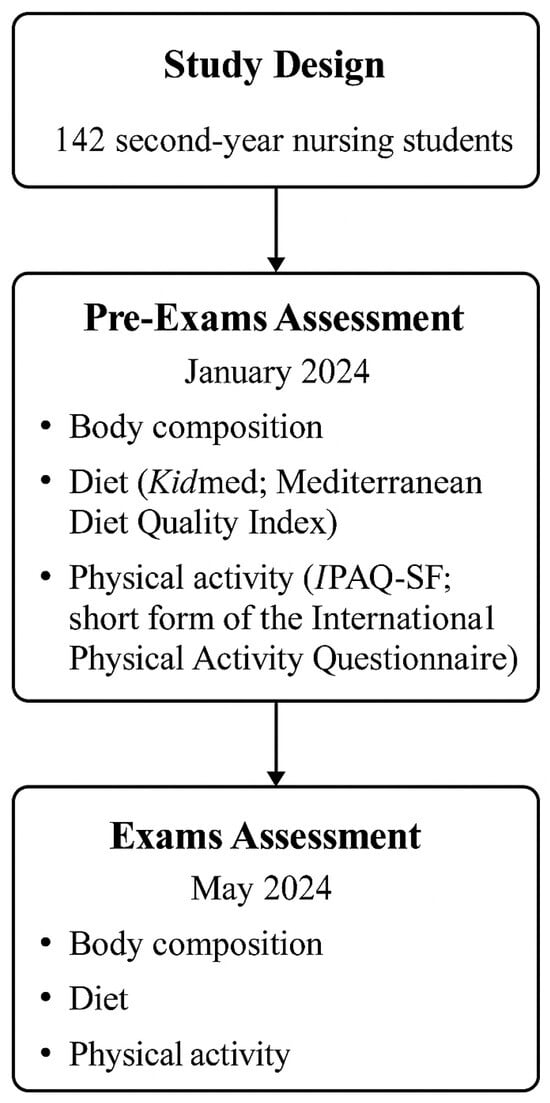 Study Design

142 second-year nursing students

Pre-Exams Assessment

January 2024

• Body composition
• Diet (Kidmed; Mediterranean Diet Quality Index)
• Physical activity (IPAQ-SF; short form of the International Physical Activity Questionnaire)

Exams Assessment

May 2024

• Body composition
• Diet
• Physical activity